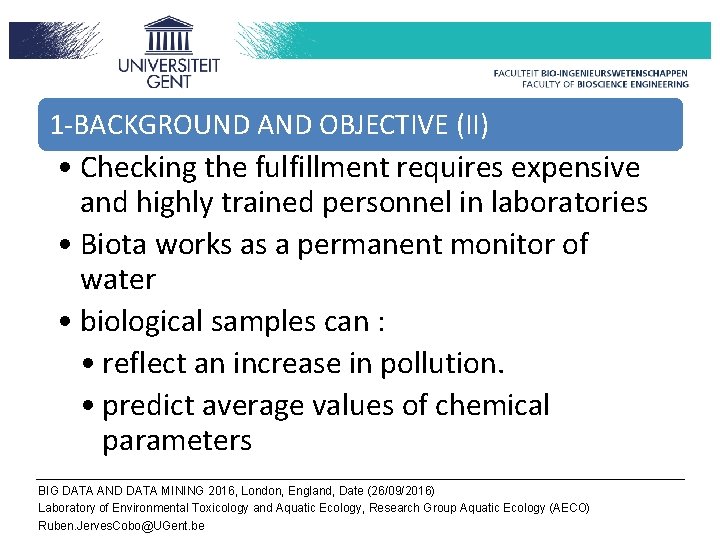 UNIVERSITEIT GENT

FACULTEIT BIO-INGENIEURSWETENSCHAPPEN
FACULTY OF BIOSCIENCE ENGINEERING

1-BACKGROUND AND OBJECTIVE (II)

• Checking the fulfillment requires expensive and highly trained personnel in laboratories
• Biota works as a permanent monitor of water
• biological samples can :
• reflect an increase in pollution.
• predict average values of chemical parameters

BIG DATA AND DATA MINING 2016, London, England, Date (26/09/2016)
Laboratory of Environmental Toxicology and Aquatic Ecology, Research Group Aquatic Ecology (AECO)
Ruben.JervesCobo@UGent.be